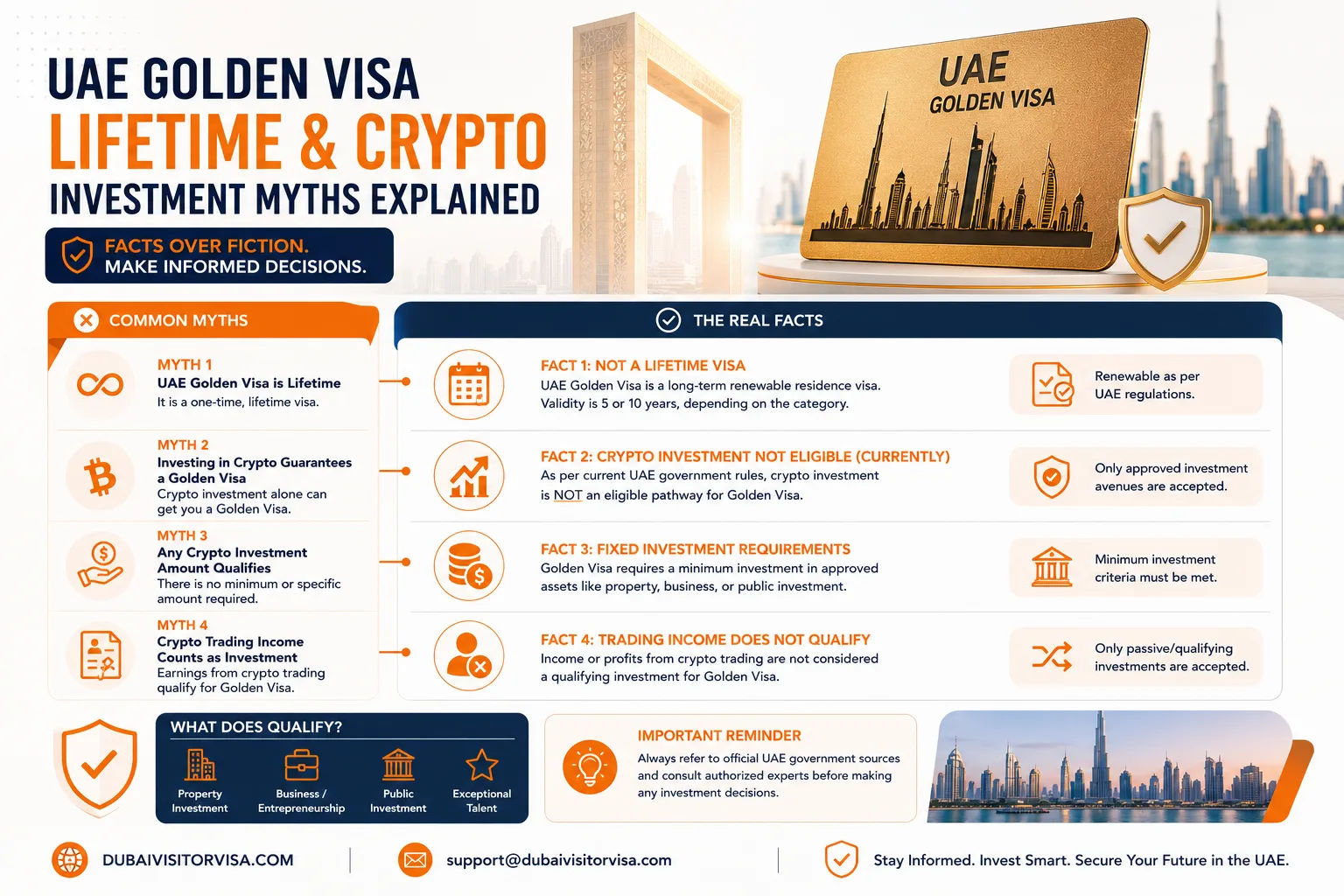 UAE GOLDEN VISA
LIFETIME & CRYPTO
INVESTMENT MYTHS EXPLAINED

FACTS OVER FICTION.
MAKE INFORMED DECISIONS.

UAE
GOLDEN VISA

COMMON MYTHS

MYTH 1
UAE Golden Visa is Lifetime
It is a one-time, lifetime visa.

MYTH 2
Investing in Crypto Guarantees a Golden Visa
Crypto investment alone can get you a Golden Visa.

MYTH 3
Any Crypto Investment Amount Qualifies
There is no minimum or specific amount required.

MYTH 4
Crypto Trading Income Counts as Investment
Earnings from crypto trading qualify for Golden Visa.

THE REAL FACTS

FACT 1: NOT A LIFETIME VISA
UAE Golden Visa is a long-term renewable residence visa. Validity is 5 or 10 years, depending on the category.

Renewable as per UAE regulations.

FACT 2: CRYPTO INVESTMENT NOT ELIGIBLE (CURRENTLY)
As per current UAE government rules, crypto investment is NOT an eligible pathway for Golden Visa.

Only approved investment avenues are accepted.

FACT 3: FIXED INVESTMENT REQUIREMENTS
Golden Visa requires a minimum investment in approved assets like property, business, or public investment.

Minimum investment criteria must be met.

FACT 4: TRADING INCOME DOES NOT QUALIFY
Income or profits from crypto trading are not considered a qualifying investment for Golden Visa.

Only passive/qualifying investments are accepted.

WHAT DOES QUALIFY?
Property Investment
Business / Entrepreneurship
Public Investment
Exceptional Talent

IMPORTANT REMINDER
Always refer to official UAE government sources and consult authorized experts before making any investment decisions.

DUBAIVISITORVISA.COM
support@dubaivisitorvisa.com
Stay Informed. Invest Smart. Secure Your Future in the UAE.